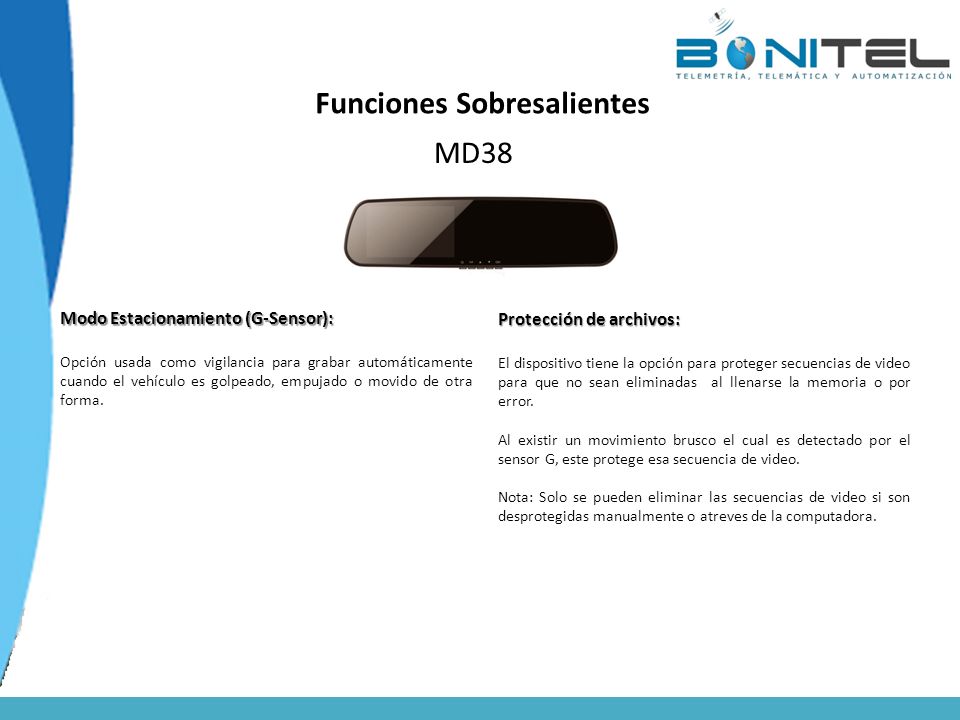 BONITEL
TELEMETRÍA, TELEMÁTICA Y AUTOMATIZACIÓN

Funciones Sobresalientes

MD38

Modo Estacionamiento (G-Sensor):

Opción usada como vigilancia para grabar automáticamente cuando el vehículo es golpeado, empujado o movido de otra forma.

Protección de archivos:

El dispositivo tiene la opción para proteger secuencias de video para que no sean eliminadas al llenarse la memoria o por error.

Al existir un movimiento brusco el cual es detectado por el sensor G, este protege esa secuencia de video.

Nota: Solo se pueden eliminar las secuencias de video si son desprotegidas manualmente o atreves de la computadora.